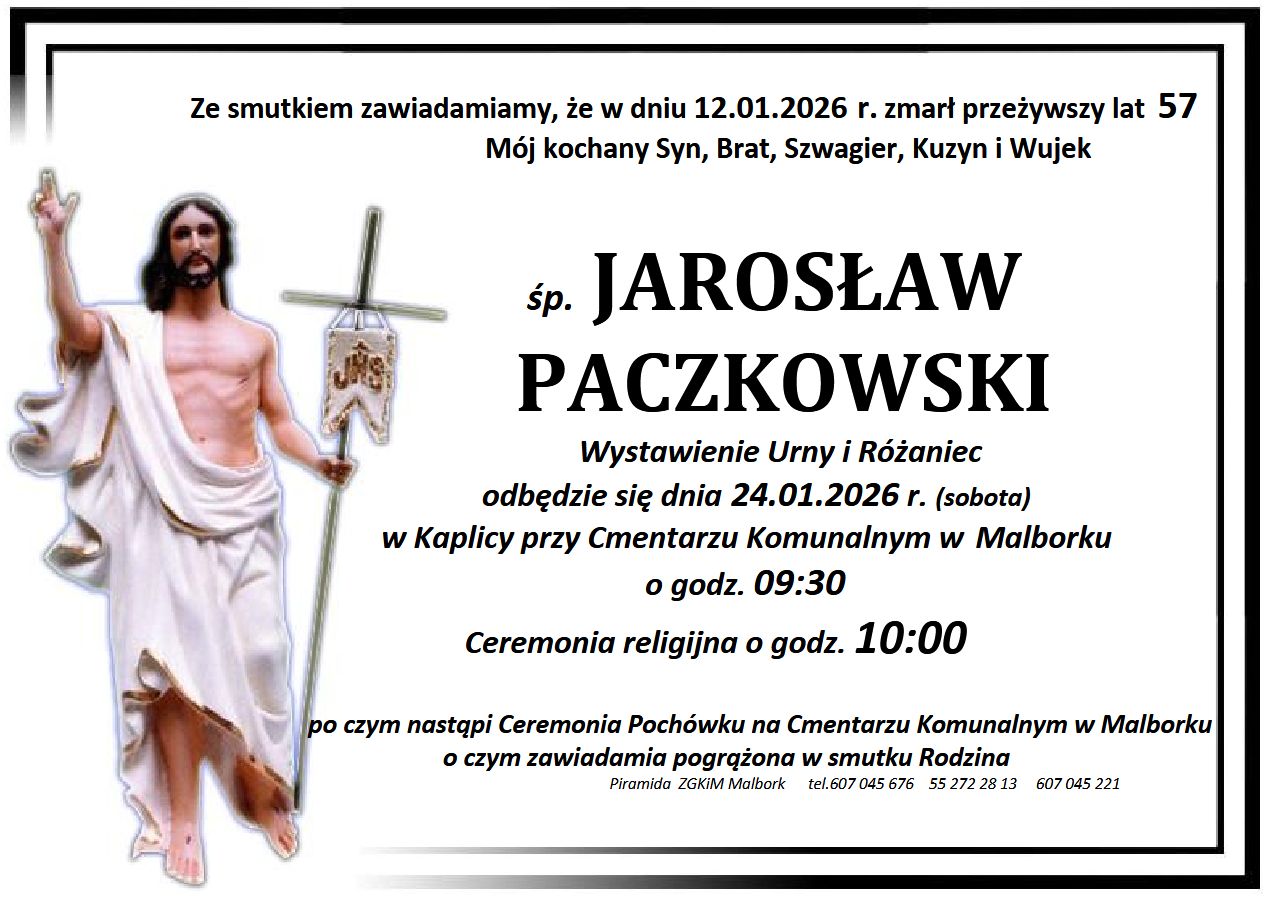 Ze smutkiem zawiadamiamy, że w dniu 12.01.2026 r. zmarł przeżywszy lat 57
Mój kochany Syn, Brat, Szwagier, Kuzyn i Wujek

JHS

śp. JAROSŁAW PACZKOWSKI

Wystawienie Urny i Różaniec
odbędzie się dnia 24.01.2026 r. (sobota)
w Kaplicy przy Cmentarzu Komunalnym w Malborku
o godz. 09:30
Ceremonia religijna o godz. 10:00

po czym nastąpi Ceremonia Pochówku na Cmentarzu Komunalnym w Malborku
o czym zawiadamia pogrążona w smutku Rodzina
Piramida ZGKiM Malbork tel.607 045 676 55 272 28 13 607 045 221